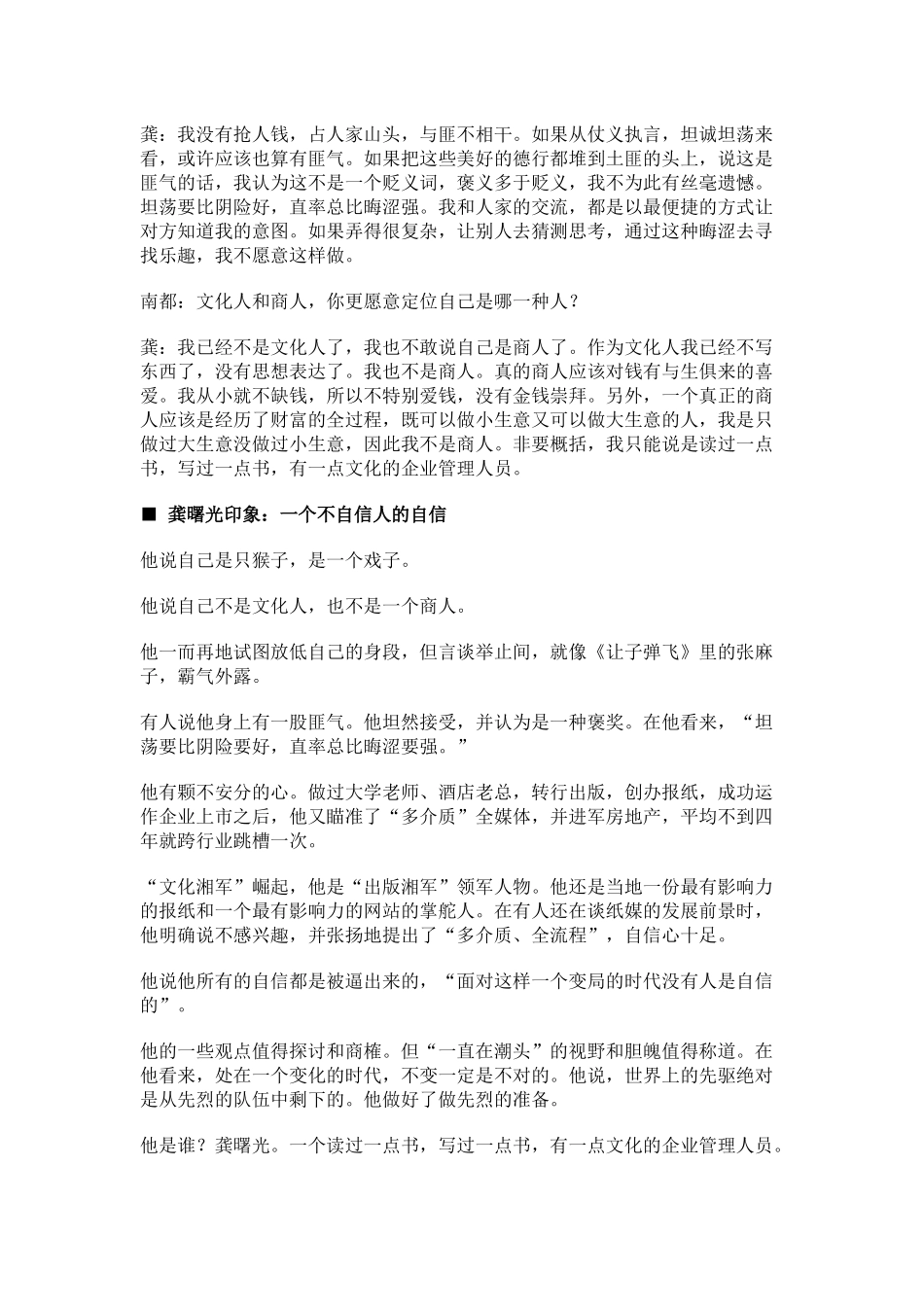 龚：我没有抢人钱，占人家山头，与匪不相干。如果从仗义执言，坦诚坦荡来看，或许应该也算有匪气。如果把这些美好的德行都堆到土匪的头上，说这是匪气的话，我认为这不是一个贬义词，褒义多于贬义，我不为此有丝毫遗憾。坦荡要比阴险好，直率总比晦涩强。我和人家的交流，都是以最便捷的方式让对方知道我的意图。如果弄得很复杂，让别人去猜测思考，通过这种晦涩去寻找乐趣，我不愿意这样做。

南都：文化人和商人，你更愿意定位自己是哪一种人？

龚：我已经不是文化人了，我也不敢说自己是商人了。作为文化人我已经不写东西了，没有思想表达了。我也不是商人。真的商人应该对钱有与生俱来的喜爱。我从小就不缺钱，所以不特别爱钱，没有金钱崇拜。另外，一个真正的商人应该是经历了财富的全过程，既可以做小生意又可以做大生意的人，我是只做过大生意没做过小生意，因此我不是商人。非要概括，我只能说是读过一点书，写过一点书，有一点文化的企业管理人员。

■ 龚曙光印象：一个不自信人的自信

他说自己是只猴子，是一个戏子。

他说自己不是文化人，也不是一个商人。

他一而再地试图放低自己的身段，但言谈举止间，就像《让子弹飞》里的张麻子，霸气外露。

有人说他身上有一股匪气。他坦然接受，并认为是一种褒奖。在他看来，“坦荡要比阴险要好，直率总比晦涩要强。”

他有颗不安分的心。做过大学老师、酒店老总，转行出版，创办报纸，成功运作企业上市之后，他又瞄准了“多介质”全媒体，并进军房地产，平均不到四年就跨行业跳槽一次。

“文化湘军”崛起，他是“出版湘军”领军人物。他还是当地一份最有影响力的报纸和一个最有影响力的网站的掌舵人。在有人还在谈纸媒的发展前景时，他明确说不感兴趣，并张扬地提出了“多介质、全流程”，自信心十足。

他说他所有的自信都是被逼出来的，“面对这样一个变局的时代没有人是自信的”。

他的一些观点值得探讨和商榷。但“一直在潮头”的视野和胆魄值得称道。在他看来，处在一个变化的时代，不变一定是不对的。他说，世界上的先驱绝对是从先烈的队伍中剩下的。他做好了做先烈的准备。

他是谁？龚曙光。一个读过一点书，写过一点书，有一点文化的企业管理人员。